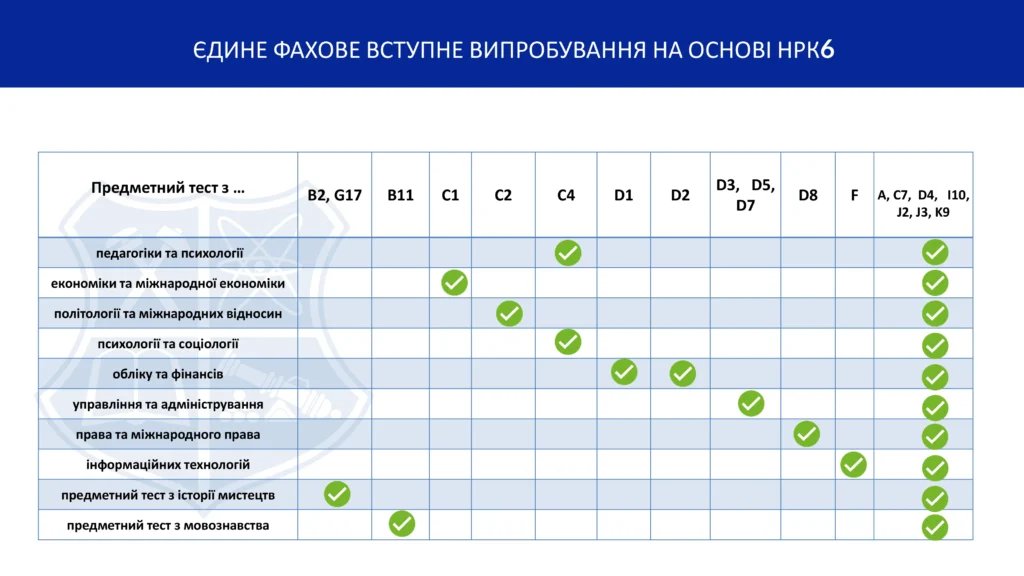 ЄДИНЕ ФАХОВЕ ВСТУПНЕ ВИПРОБУВАННЯ НА ОСНОВІ НРК6

| Предметний тест з ... | B2, G17 | B11 | C1 | C2 | C4 | D1 | D2 | D3, D5, D7 | D8 | F | A, C7, D4, I10, J2, J3, K9 |
|---|---|---|---|---|---|---|---|---|---|---|---|
| педагогіки та психології | | | | | ✓ | | | | | | ✓ |
| економіки та міжнародної економіки | | | ✓ | | | | | | | | ✓ |
| політології та міжнародних відносин | | | | ✓ | | | | | | | ✓ |
| психології та соціології | | | | | ✓ | | | | | | ✓ |
| обліку та фінансів | | | | | | ✓ | ✓ | | | | ✓ |
| управління та адміністрування | | | | | | | | ✓ | | | ✓ |
| права та міжнародного права | | | | | | | | | ✓ | | ✓ |
| інформаційних технологій | | | | | | | | | | ✓ | ✓ |
| предметний тест з історії мистецтв | ✓ | | | | | | | | | | ✓ |
| предметний тест з мовознавства | | ✓ | | | | | | | | | ✓ |